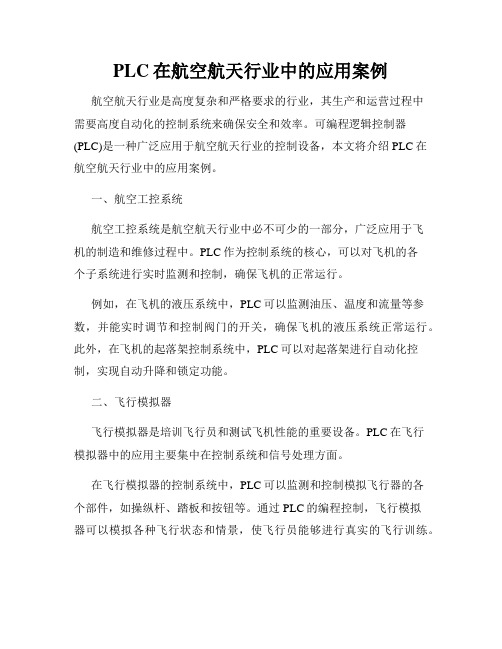 PLC 在航空航天行业中的应用案例

航空航天行业是高度复杂和严格要求的行业，其生产和运营过程中需要高度自动化的控制系统来确保安全和效率。可编程逻辑控制器(PLC)是一种广泛应用于航空航天行业的控制设备，本文将介绍 PLC 在航空航天行业中的应用案例。

一、航空工控系统

航空工控系统是航空航天行业中必不可少的一部分，广泛应用于飞机的制造和维修过程中。PLC 作为控制系统的核心，可以对飞机的各个子系统进行实时监测和控制，确保飞机的正常运行。

例如，在飞机的液压系统中，PLC 可以监测油压、温度和流量等参数，并能实时调节和控制阀门的开关，确保飞机的液压系统正常运行。此外，在飞机的起落架控制系统中，PLC 可以对起落架进行自动化控制，实现自动升降和锁定功能。

二、飞行模拟器

飞行模拟器是培训飞行员和测试飞机性能的重要设备。PLC 在飞行模拟器中的应用主要集中在控制系统和信号处理方面。

在飞行模拟器的控制系统中，PLC 可以监测和控制模拟飞行器的各个部件，如操纵杆、踏板和按钮等。通过 PLC 的编程控制，飞行模拟器可以模拟各种飞行状态和情景，使飞行员能够进行真实的飞行训练。